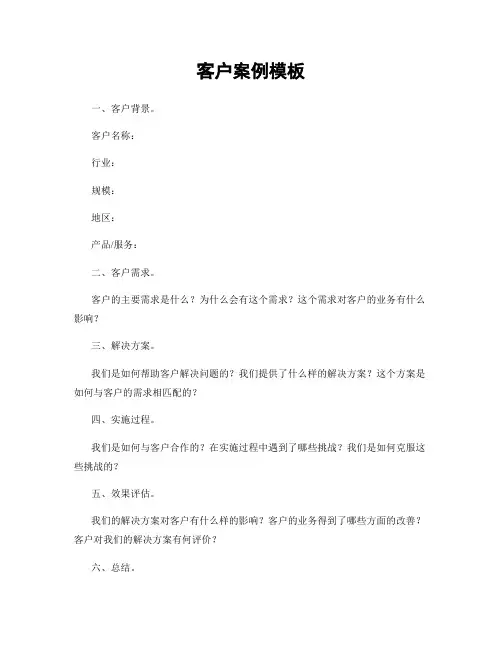 客户案例模板

一、客户背景。

客户名称：

行业：

规模：

地区：

产品/服务：

二、客户需求。

客户的主要需求是什么？为什么会有这个需求？这个需求对客户的业务有什么影响？

三、解决方案。

我们是如何帮助客户解决问题的？我们提供了什么样的解决方案？这个方案是如何与客户的需求相匹配的？

四、实施过程。

我们是如何与客户合作的？在实施过程中遇到了哪些挑战？我们是如何克服这些挑战的？

五、效果评估。

我们的解决方案对客户有什么样的影响？客户的业务得到了哪些方面的改善？客户对我们的解决方案有何评价？

六、总结。